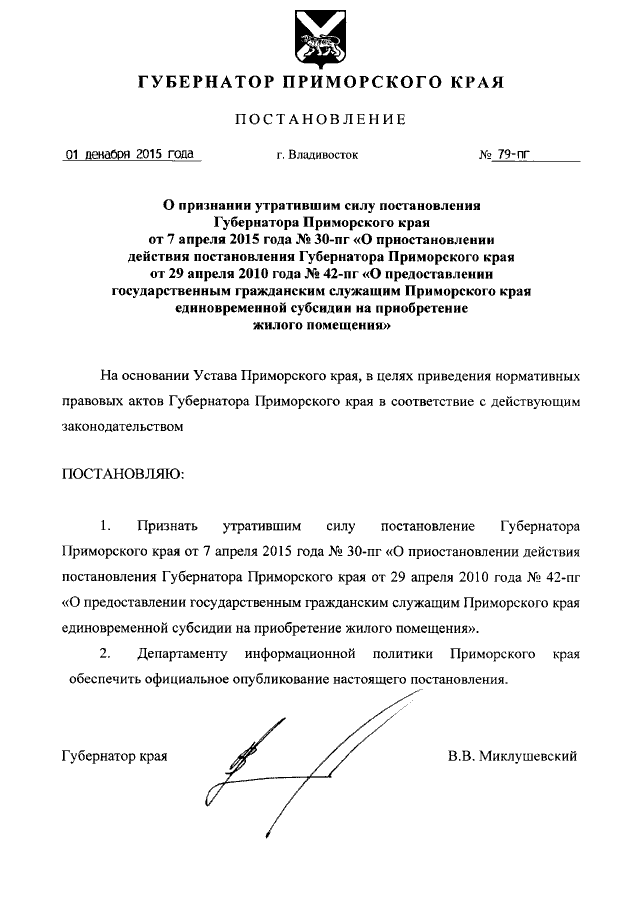 ГУБЕРНАТОР ПРИМОРСКОГО КРАЯ

ПОСТАНОВЛЕНИЕ

01 декабря 2015 года г. Владивосток № 79-пг

О признании утратившим силу постановления Губернатора Приморского края от 7 апреля 2015 года № 30-пг «О приостановлении действия постановления Губернатора Приморского края от 29 апреля 2010 года № 42-пг «О предоставлении государственным гражданским служащим Приморского края единовременной субсидии на приобретение жилого помещения»

На основании Устава Приморского края, в целях приведения нормативных правовых актов Губернатора Приморского края в соответствие с действующим законодательством

ПОСТАНОВЛЯЮ:

1. Признать утратившим силу постановление Губернатора Приморского края от 7 апреля 2015 года № 30-пг «О приостановлении действия постановления Губернатора Приморского края от 29 апреля 2010 года № 42-пг «О предоставлении государственным гражданским служащим Приморского края единовременной субсидии на приобретение жилого помещения».

2. Департаменту информационной политики Приморского края обеспечить официальное опубликование настоящего постановления.

Губернатор края В.В. Миклушевский